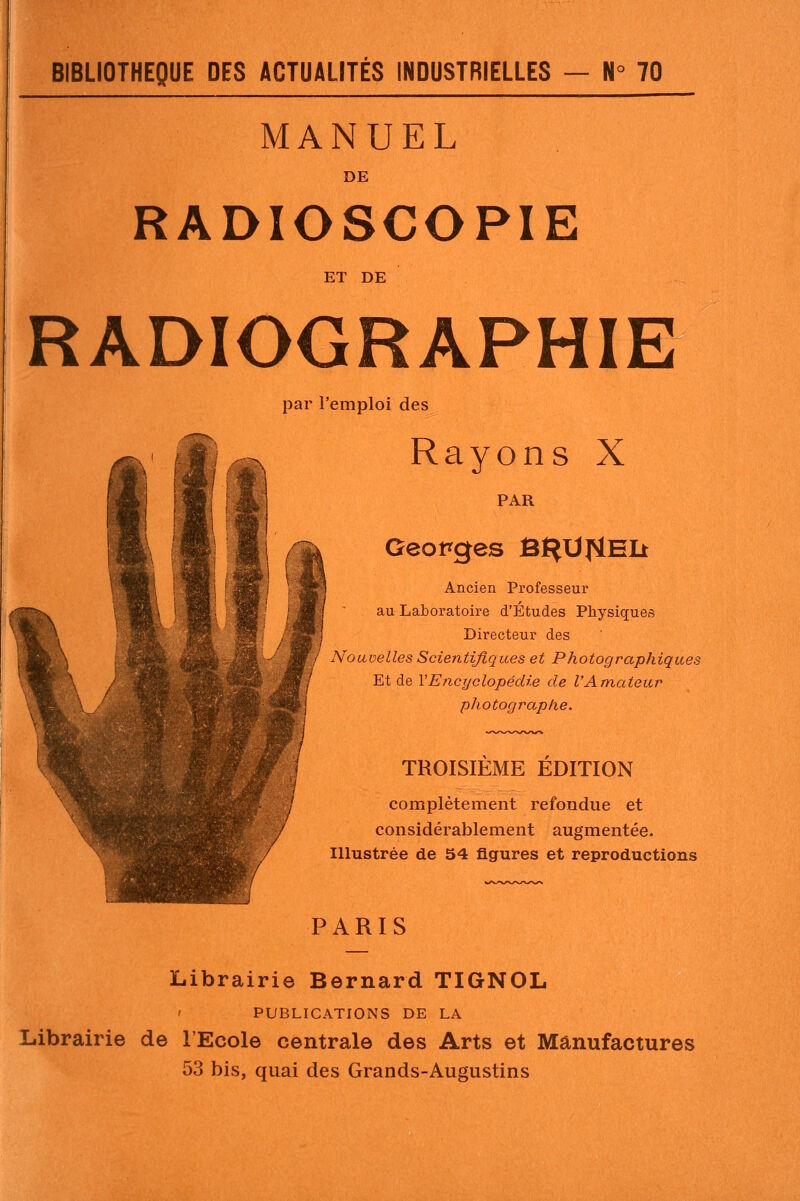 BIBLIOTHEQUE DES ACTUALITÉS INDUSTRIELLES — N° 70

MANUEL

DE

RADIOSCOPIE

ET DE

RADIOGRAPHIE

par l'emploi des

Rayons X

PAR

Georges BRUNEL

Ancien Professeur
au Laboratoire d'Études Physiques
Directeur des
Nouvelles Scientifiques et Photographiques
Et de l'Encyclopédie de l'Amateur photographe.

TROISIÈME ÉDITION

complètement refondue et considérablement augmentée.
Illustrée de 54 figures et reproductions

PARIS

Librairie Bernard TIGNOL
PUBLICATIONS DE LA
Librairie de l'Ecole centrale des Arts et Manufactures
53 bis, quai des Grands-Augustins